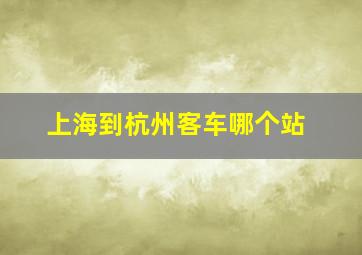 上海到杭州客车哪个站